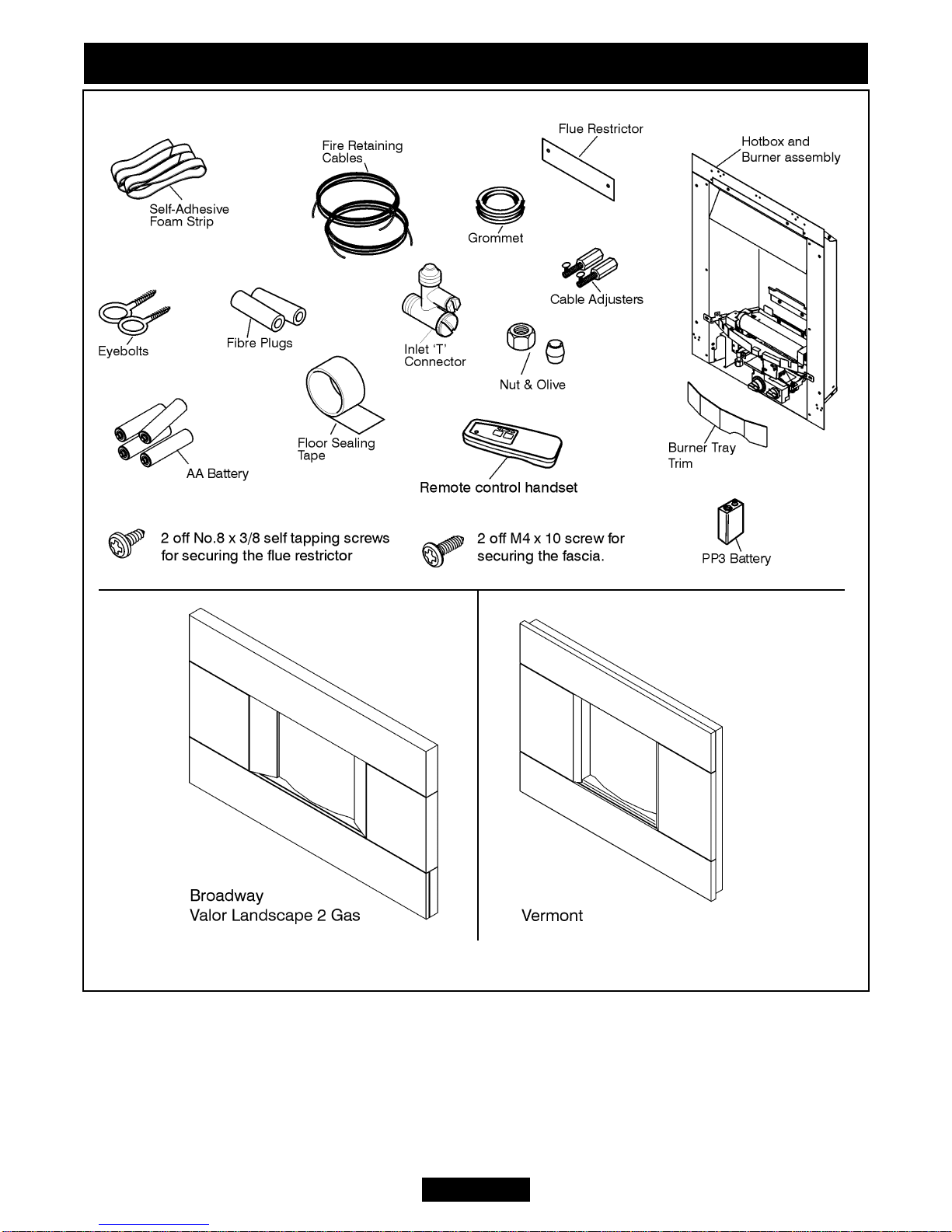 Self-Adhesive Foam Strip

Fire Retaining Cables

Flue Restrictor

Hotbox and Burner assembly

Grommet

Cable Adjusters

Eyebolts

Fibre Plugs

Inlet 'T' Connector

Nut & Olive

AA Battery

Floor Sealing Tape

Remote control handset

Burner Tray Trim

2 off No.8 x 3/8 self tapping screws for securing the flue restrictor

2 off M4 x 10 screw for securing the fascia.

PP3 Battery

Broadway
Valor Landscape 2 Gas

Vermont